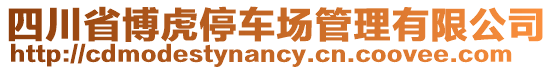 四川省博虎停车场管理有限公司
http://cdmodestynancy.cn.coovee.com